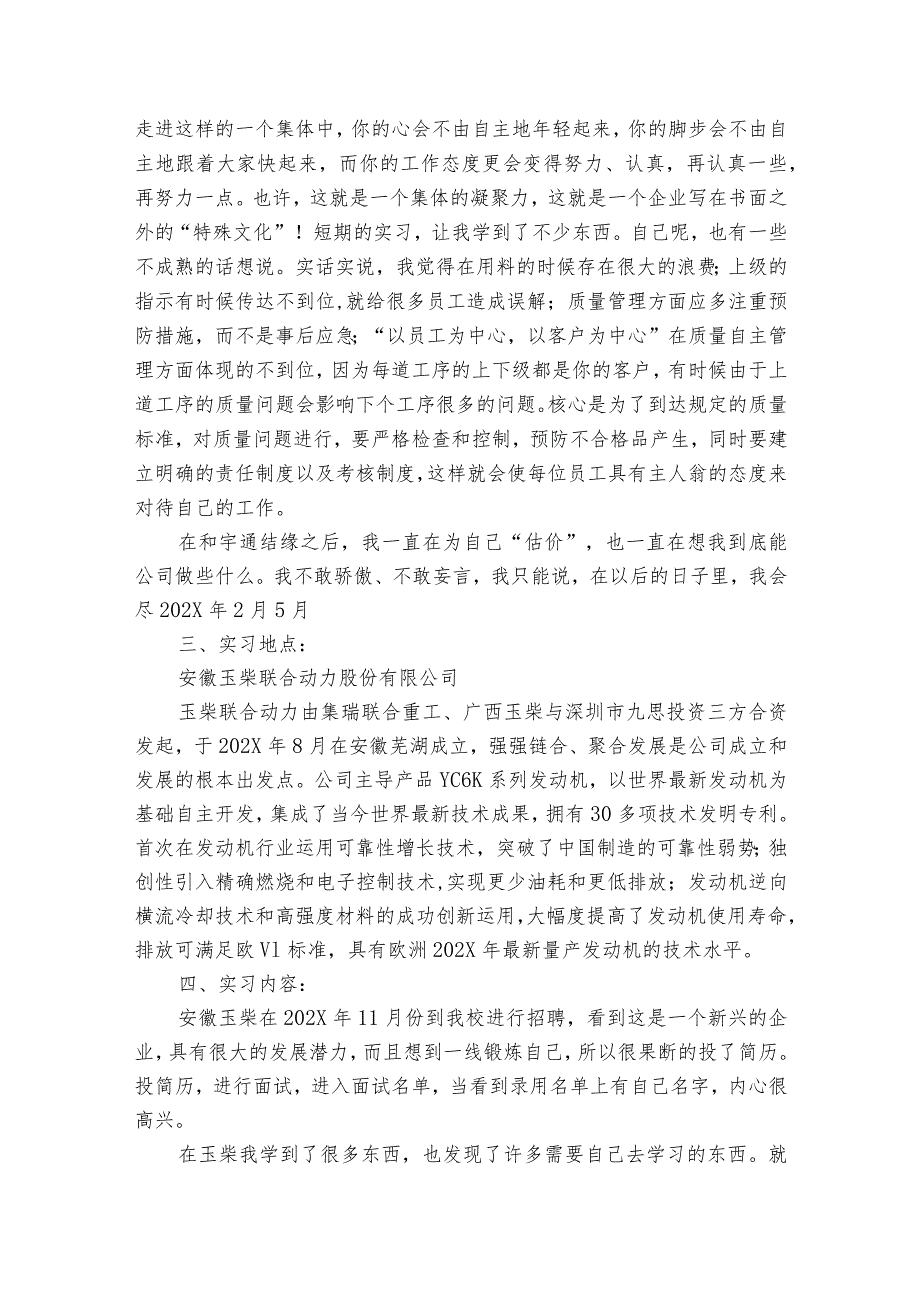 走进这样的一个集体中，你的心会不由自主地年轻起来，你的脚步会不由自主地跟着大家快起来，而你的工作态度更会变得努力、认真，再认真一些，再努力一点。也许，这就是一个集体的凝聚力，这就是一个企业写在书面之外的“特殊文化”！短期的实习，让我学到了不少东西。自己呢，也有一些不成熟的话想说。实话实说，我觉得在用料的时候存在很大的浪费；上级的指示有时候传达不到位，就给很多员工造成误解；质量管理方面应多注重预防措施，而不是事后应急；“以员工为中心，以客户为中心”在质量自主管理方面体现的不到位，因为每道工序的上下级都是你的客户，有时候由于上道工序的质量问题会影响下个工序很多的问题。核心是为了到达规定的质量标准，对质量问题进行，要严格检查和控制，预防不合格品产生，同时要建立明确的责任制度以及考核制度，这样就会使每位员工具有主人翁的态度来对待自己的工作。

在和宇通结缘之后，我一直在为自己“估价”，也一直在想我到底能公司做些什么。我不敢骄傲、不敢妄言，我只能说，在以后的日子里，我会尽 202X 年 2 月 5 月

三、实习地点：

安徽玉柴联合动力股份有限公司

玉柴联合动力由集瑞联合重工、广西玉柴与深圳市九思投资三方合资发起，于 202X 年 8 月在安徽芜湖成立，强强链合、聚合发展是公司成立和发展的根本出发点。公司主导产品 YC6K 系列发动机，以世界最新发动机为基础自主开发，集成了当今世界最新技术成果，拥有 30 多项技术发明专利。首次在发动机行业运用可靠性增长技术，突破了中国制造的可靠性弱势；独创性引入精确燃烧和电子控制技术，实现更少油耗和更低排放；发动机逆向横流冷却技术和高强度材料的成功创新运用，大幅度提高了发动机使用寿命，排放可满足欧 V1 标准，具有欧洲 202X 年最新量产发动机的技术水平。

四、实习内容：

安徽玉柴在 202X 年 11 月份到我校进行招聘，看到这是一个新兴的企业，具有很大的发展潜力，而且想到一线锻炼自己，所以很果断的投了简历。投简历，进行面试，进入面试名单，当看到录用名单上有自己名字，内心很高兴。

在玉柴我学到了很多东西，也发现了许多需要自己去学习的东西。就